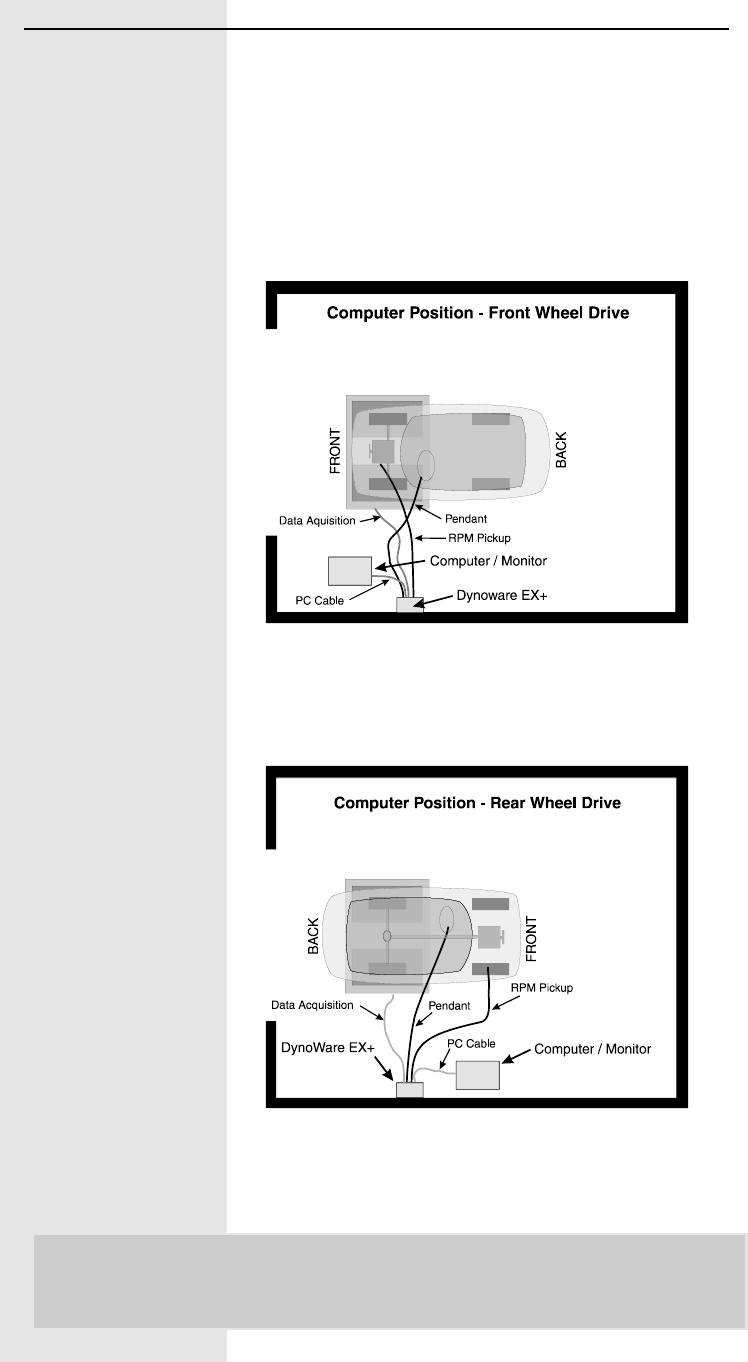 Computer Position - Front Wheel Drive

FRONT

BACK

Data Aquisition

Pendant

RPM Pickup

Computer / Monitor

PC Cable

Dynoware EX+

Computer Position - Rear Wheel Drive

BACK

FRONT

Data Acquisition

Pendant

RPM Pickup

DynoWare EX+

PC Cable

Computer / Monitor